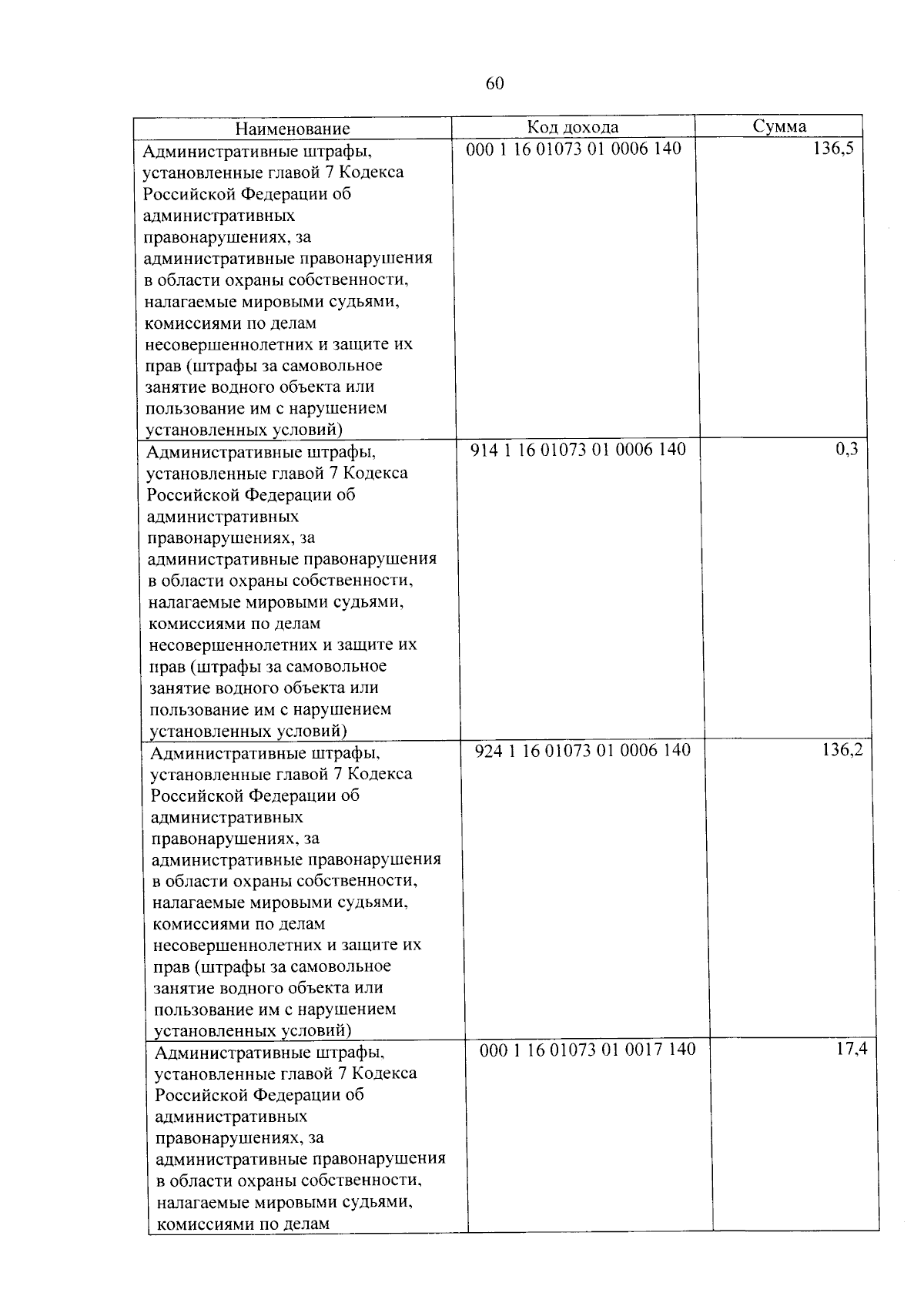 60

| Наименование | Код дохода | Сумма |
|---|---|---|
| Административные штрафы, установленные главой 7 Кодекса Российской Федерации об административных правонарушениях, за административные правонарушения в области охраны собственности, налагаемые мировыми судьями, комиссиями по делам несовершеннолетних и защите их прав (штрафы за самовольное занятие водного объекта или пользование им с нарушением установленных условий) | 000 1 16 01073 01 0006 140 | 136,5 |
| Административные штрафы, установленные главой 7 Кодекса Российской Федерации об административных правонарушениях, за административные правонарушения в области охраны собственности, налагаемые мировыми судьями, комиссиями по делам несовершеннолетних и защите их прав (штрафы за самовольное занятие водного объекта или пользование им с нарушением установленных условий) | 914 1 16 01073 01 0006 140 | 0,3 |
| Административные штрафы, установленные главой 7 Кодекса Российской Федерации об административных правонарушениях, за административные правонарушения в области охраны собственности, налагаемые мировыми судьями, комиссиями по делам несовершеннолетних и защите их прав (штрафы за самовольное занятие водного объекта или пользование им с нарушением установленных условий) | 924 1 16 01073 01 0006 140 | 136,2 |
| Административные штрафы, установленные главой 7 Кодекса Российской Федерации об административных правонарушениях, за административные правонарушения в области охраны собственности, налагаемые мировыми судьями, комиссиями по делам | 000 1 16 01073 01 0017 140 | 17,4 |